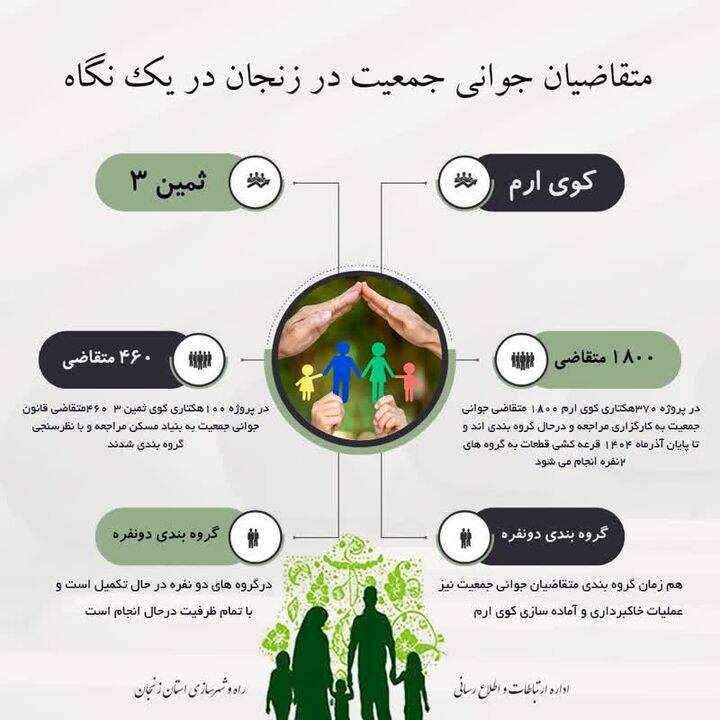 متقاضیان جوانی جمعیت در زنجان در یک نگاه

کوی ارم

۱۸۰۰ متقاضی

در پروژه ۳۷۰هکتاری کوی ارم ۱۸۰۰ متقاضی جوانی جمعیت به کارگزاری مراجعه و درحال گروه بندی اند و تا پایان آذرماه ۱۴۰۴ قرعه کشی قطعات به گروه های ۲نفره انجام می شود

گروه بندی دونفره

هم زمان گروه بندی متقاضیان جوانی جمعیت نیز عملیات خاکبرداری و آماده سازی کوی ارم

ثمین ۳

۴۶۰ متقاضی

در پروژه ۱۰۰ هکتاری کوی ثمین ۳ ۴۶۰متقاضی قانون جوانی جمعیت به بنیاد مسکن مراجعه و با نظرسنجی گروه بندی شدند

گروه بندی دونفره

درگروه های دو نفره در حال تکمیل است و با تمام ظرفیت درحال انجام است

اداره ارتباطات و اطلاع رسانی

راه و شهرسازی استان زنجان